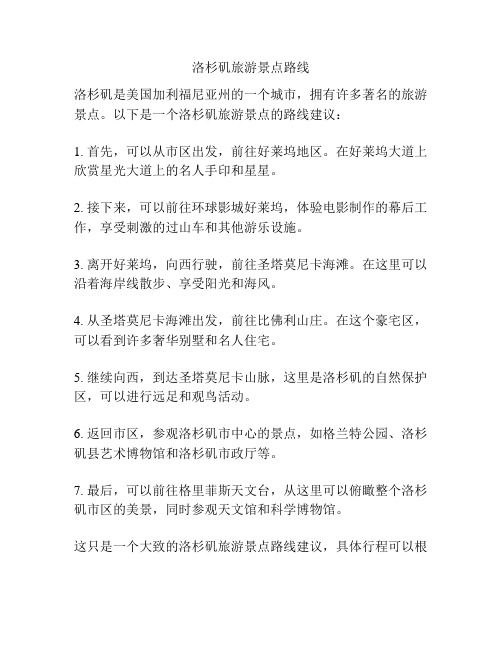 洛杉矶旅游景点路线

洛杉矶是美国加利福尼亚州的一个城市，拥有许多著名的旅游景点。以下是一个洛杉矶旅游景点的路线建议：

1. 首先，可以从市区出发，前往好莱坞地区。在好莱坞大道上欣赏星光大道上的名人手印和星星。

2. 接下来，可以前往环球影城好莱坞，体验电影制作的幕后工作，享受刺激的过山车和其他游乐设施。

3. 离开好莱坞，向西行驶，前往圣塔莫尼卡海滩。在这里可以沿着海岸线散步、享受阳光和海风。

4. 从圣塔莫尼卡海滩出发，前往比佛利山庄。在这个豪宅区，可以看到许多奢华别墅和名人住宅。

5. 继续向西，到达圣塔莫尼卡山脉，这里是洛杉矶的自然保护区，可以进行远足和观鸟活动。

6. 返回市区，参观洛杉矶市中心的景点，如格兰特公园、洛杉矶县艺术博物馆和洛杉矶市政厅等。

7. 最后，可以前往格里菲斯天文台，从这里可以俯瞰整个洛杉矶市区的美景，同时参观天文馆和科学博物馆。

这只是一个大致的洛杉矶旅游景点路线建议，具体行程可以根